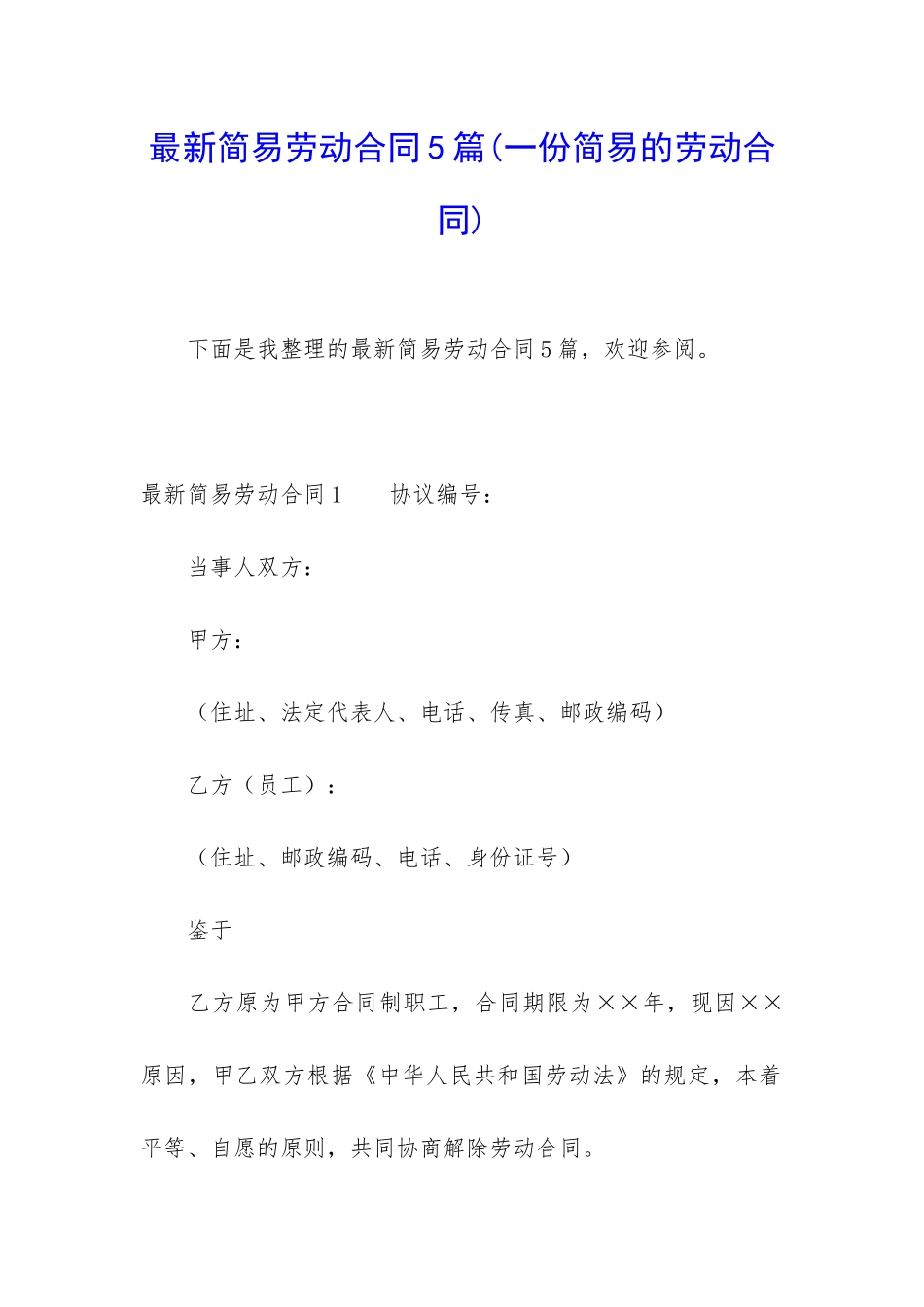 最新简易劳动合同5篇(一份简易的劳动合同)

下面是我整理的最新简易劳动合同5篇，欢迎参阅。

最新简易劳动合同1　　协议编号：

当事人双方：

甲方：

（住址、法定代表人、电话、传真、邮政编码）

乙方（员工）：

（住址、邮政编码、电话、身份证号）

鉴于

乙方原为甲方合同制职工，合同期限为××年，现因××原因，甲乙双方根据《中华人民共和国劳动法》的规定，本着平等、自愿的原则，共同协商解除劳动合同。